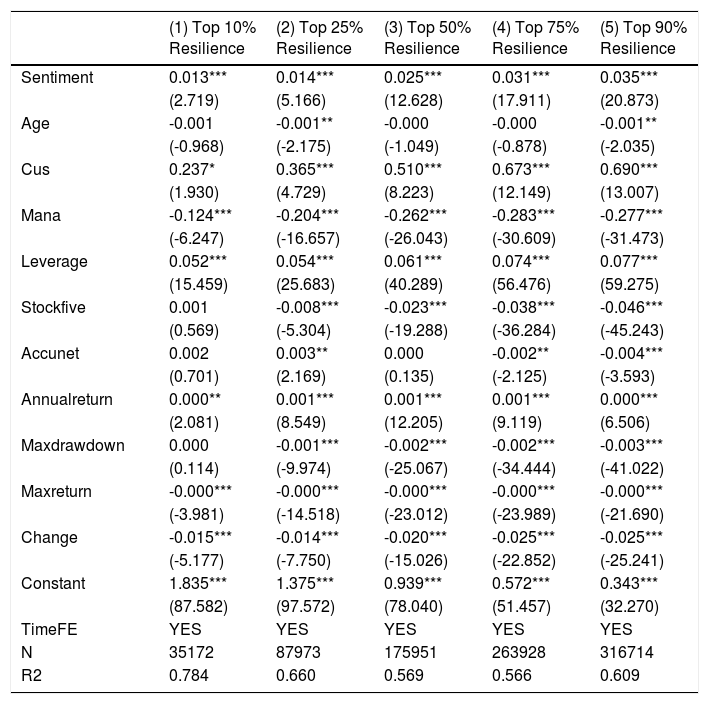 |  | (1) Top 10% Resilience | (2) Top 25% Resilience | (3) Top 50% Resilience | (4) Top 75% Resilience | (5) Top 90% Resilience |
|---|---|---|---|---|---|
| Sentiment | 0.013*** | 0.014*** | 0.025*** | 0.031*** | 0.035*** |
|  | (2.719) | (5.166) | (12.628) | (17.911) | (20.873) |
| Age | -0.001 | -0.001** | -0.000 | -0.000 | -0.001** |
|  | (-0.968) | (-2.175) | (-1.049) | (-0.878) | (-2.035) |
| Cus | 0.237* | 0.365*** | 0.510*** | 0.673*** | 0.690*** |
|  | (1.930) | (4.729) | (8.223) | (12.149) | (13.007) |
| Mana | -0.124*** | -0.204*** | -0.262*** | -0.283*** | -0.277*** |
|  | (-6.247) | (-16.657) | (-26.043) | (-30.609) | (-31.473) |
| Leverage | 0.052*** | 0.054*** | 0.061*** | 0.074*** | 0.077*** |
|  | (15.459) | (25.683) | (40.289) | (56.476) | (59.275) |
| Stockfive | 0.001 | -0.008*** | -0.023*** | -0.038*** | -0.046*** |
|  | (0.569) | (-5.304) | (-19.288) | (-36.284) | (-45.243) |
| Accunet | 0.002 | 0.003** | 0.000 | -0.002** | -0.004*** |
|  | (0.701) | (2.169) | (0.135) | (-2.125) | (-3.593) |
| Annualreturn | 0.000** | 0.001*** | 0.001*** | 0.001*** | 0.000*** |
|  | (2.081) | (8.549) | (12.205) | (9.119) | (6.506) |
| Maxdrawdown | 0.000 | -0.001*** | -0.002*** | -0.002*** | -0.003*** |
|  | (0.114) | (-9.974) | (-25.067) | (-34.444) | (-41.022) |
| Maxreturn | -0.000*** | -0.000*** | -0.000*** | -0.000*** | -0.000*** |
|  | (-3.981) | (-14.518) | (-23.012) | (-23.989) | (-21.690) |
| Change | -0.015*** | -0.014*** | -0.020*** | -0.025*** | -0.025*** |
|  | (-5.177) | (-7.750) | (-15.026) | (-22.852) | (-25.241) |
| Constant | 1.835*** | 1.375*** | 0.939*** | 0.572*** | 0.343*** |
|  | (87.582) | (97.572) | (78.040) | (51.457) | (32.270) |
| TimeFE | YES | YES | YES | YES | YES |
| N | 35172 | 87973 | 175951 | 263928 | 316714 |
| R2 | 0.784 | 0.660 | 0.569 | 0.566 | 0.609 |